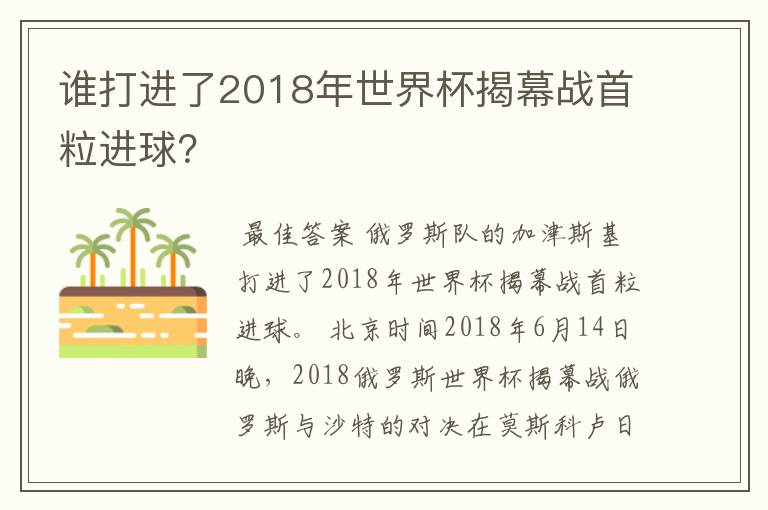 谁打进了2018年世界杯揭幕战首粒进球?

最佳答案 俄罗斯队的加津斯基打进了2018年世界杯揭幕战首粒进球。 北京时间2018年6月14日晚，2018俄罗斯世界杯揭幕战俄罗斯与沙特的对决在莫斯科卢日